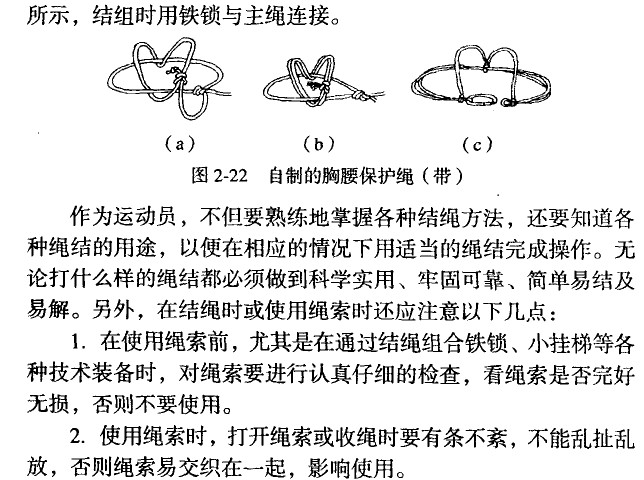 所示，结组时用铁锁与主绳连接。

（a）

（b）

（c）

图 2-22　自制的胸腰保护绳（带）

作为运动员，不但要熟练地掌握各种结绳方法，还要知道各种绳结的用途，以便在相应的情况下用适当的绳结完成操作。无论打什么样的绳结都必须做到科学实用、牢固可靠、简单易结及易解。另外，在结绳时或使用绳索时还应注意以下几点：

1. 在使用绳索前，尤其是在通过结绳组合铁锁、小挂梯等各种技术装备时，对绳索要进行认真仔细的检查，看绳索是否完好无损，否则不要使用。

2. 使用绳索时，打开绳索或收绳时要有条不紊，不能乱扯乱放，否则绳索易交织在一起，影响使用。